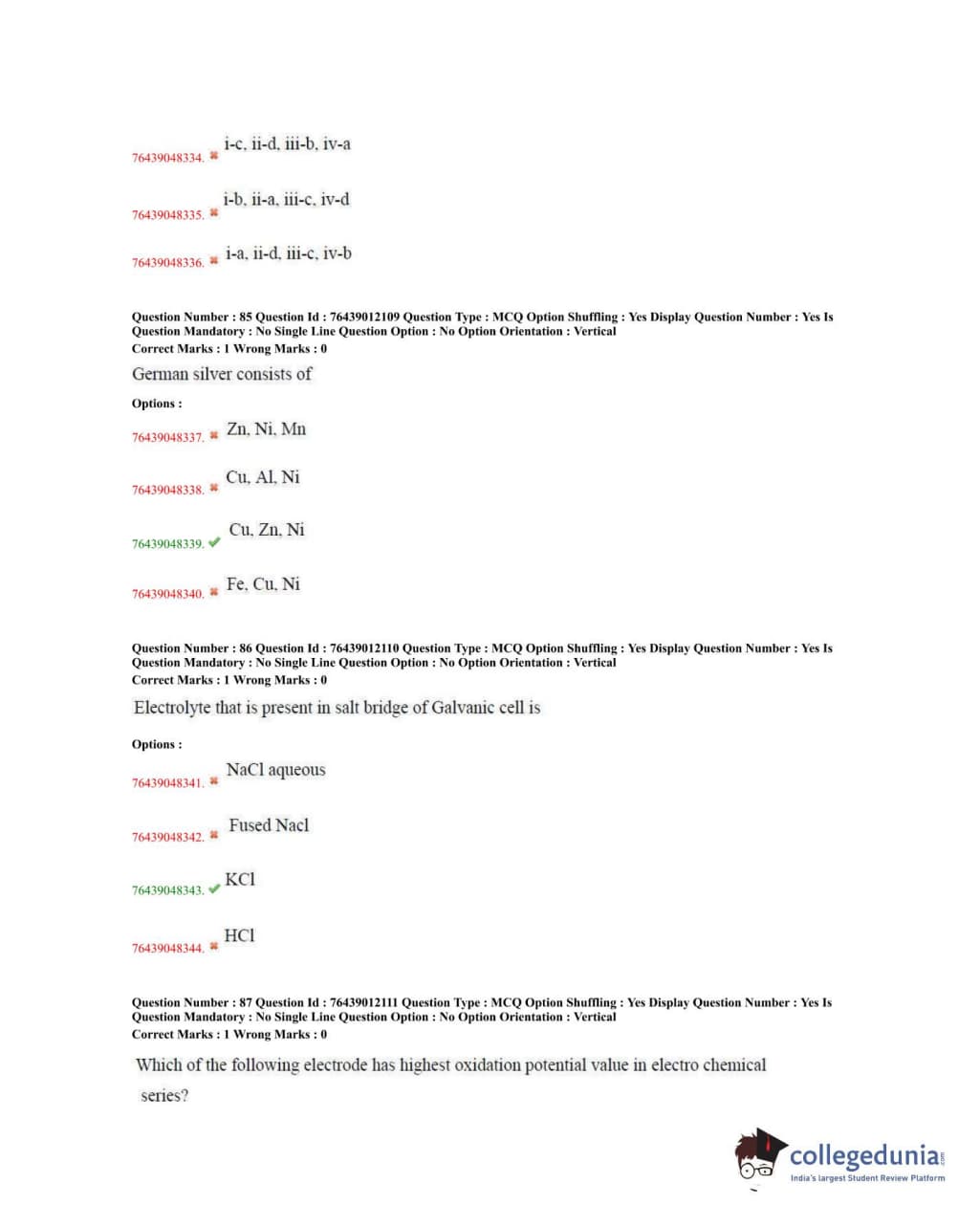 76439048334. i-c, ii-d, iii-b, iv-a

76439048335. i-b, ii-a, iii-c, iv-d

76439048336. i-a, ii-d, iii-c, iv-b

Question Number : 85 Question Id : 76439012109 Question Type : MCQ Option Shuffling : Yes Display Question Number : Yes Is Question Mandatory : No Single Line Question Option : No Option Orientation : Vertical
Correct Marks : 1 Wrong Marks : 0

German silver consists of

Options :

76439048337. Zn, Ni, Mn

76439048338. Cu, Al, Ni

76439048339. Cu, Zn, Ni

76439048340. Fe, Cu, Ni

Question Number : 86 Question Id : 76439012110 Question Type : MCQ Option Shuffling : Yes Display Question Number : Yes Is Question Mandatory : No Single Line Question Option : No Option Orientation : Vertical
Correct Marks : 1 Wrong Marks : 0

Electrolyte that is present in salt bridge of Galvanic cell is

Options :

76439048341. NaCl aqueous

76439048342. Fused Nacl

76439048343. KCl

76439048344. HCl

Question Number : 87 Question Id : 76439012111 Question Type : MCQ Option Shuffling : Yes Display Question Number : Yes Is Question Mandatory : No Single Line Question Option : No Option Orientation : Vertical
Correct Marks : 1 Wrong Marks : 0

Which of the following electrode has highest oxidation potential value in electro chemical series?

collegedunia.com
India's largest Student Review Platform